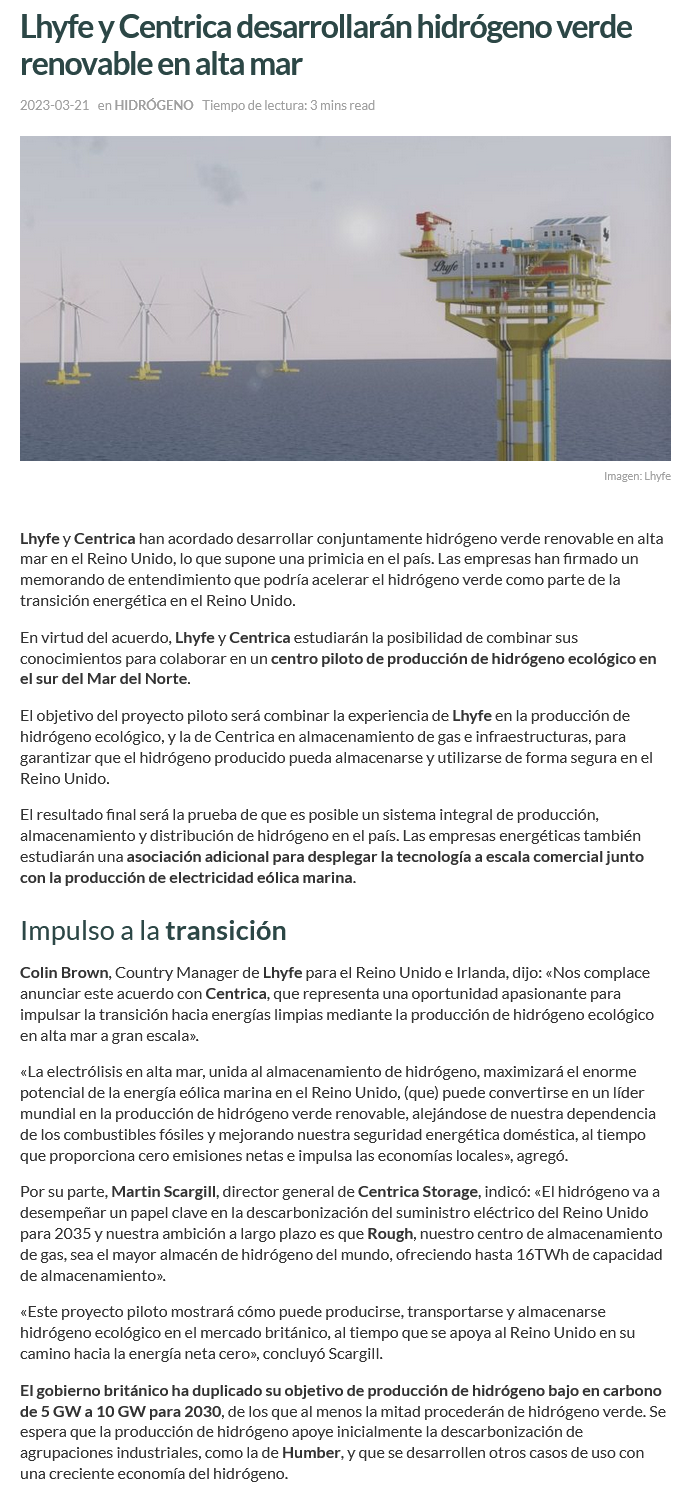 Lhyfe y Centrica desarrollarán hidrógeno verde renovable en alta mar

2023-03-21 en HIDRÓGENO Tiempo de lectura: 3 mins read

Lhyfe

Imagen: Lhyfe

Lhyfe y Centrica han acordado desarrollar conjuntamente hidrógeno verde renovable en alta mar en el Reino Unido, lo que supone una primicia en el país. Las empresas han firmado un memorando de entendimiento que podría acelerar el hidrógeno verde como parte de la transición energética en el Reino Unido.

En virtud del acuerdo, Lhyfe y Centrica estudiarán la posibilidad de combinar sus conocimientos para colaborar en un centro piloto de producción de hidrógeno ecológico en el sur del Mar del Norte.

El objetivo del proyecto piloto será combinar la experiencia de Lhyfe en la producción de hidrógeno ecológico, y la de Centrica en almacenamiento de gas e infraestructuras, para garantizar que el hidrógeno producido pueda almacenarse y utilizarse de forma segura en el Reino Unido.

El resultado final será la prueba de que es posible un sistema integral de producción, almacenamiento y distribución de hidrógeno en el país. Las empresas energéticas también estudiarán una asociación adicional para desplegar la tecnología a escala comercial junto con la producción de electricidad eólica marina.

Impulso a la transición

Colin Brown, Country Manager de Lhyfe para el Reino Unido e Irlanda, dijo: «Nos complace anunciar este acuerdo con Centrica, que representa una oportunidad apasionante para impulsar la transición hacia energías limpias mediante la producción de hidrógeno ecológico en alta mar a gran escala».

«La electrólisis en alta mar, unida al almacenamiento de hidrógeno, maximizará el enorme potencial de la energía eólica marina en el Reino Unido, (que) puede convertirse en un líder mundial en la producción de hidrógeno verde renovable, alejándose de nuestra dependencia de los combustibles fósiles y mejorando nuestra seguridad energética doméstica, al tiempo que proporciona cero emisiones netas e impulsa las economías locales», agregó.

Por su parte, Martin Scargill, director general de Centrica Storage, indicó: «El hidrógeno va a desempeñar un papel clave en la descarbonización del suministro eléctrico del Reino Unido para 2035 y nuestra ambición a largo plazo es que Rough, nuestro centro de almacenamiento de gas, sea el mayor almacén de hidrógeno del mundo, ofreciendo hasta 16TWh de capacidad de almacenamiento».

«Este proyecto piloto mostrará cómo puede producirse, transportarse y almacenarse hidrógeno ecológico en el mercado británico, al tiempo que se apoya al Reino Unido en su camino hacia la energía neta cero», concluyó Scargill.

El gobierno británico ha duplicado su objetivo de producción de hidrógeno bajo en carbono de 5 GW a 10 GW para 2030, de los que al menos la mitad procederán de hidrógeno verde. Se espera que la producción de hidrógeno apoye inicialmente la descarbonización de agrupaciones industriales, como la de Humber, y que se desarrollen otros casos de uso con una creciente economía del hidrógeno.